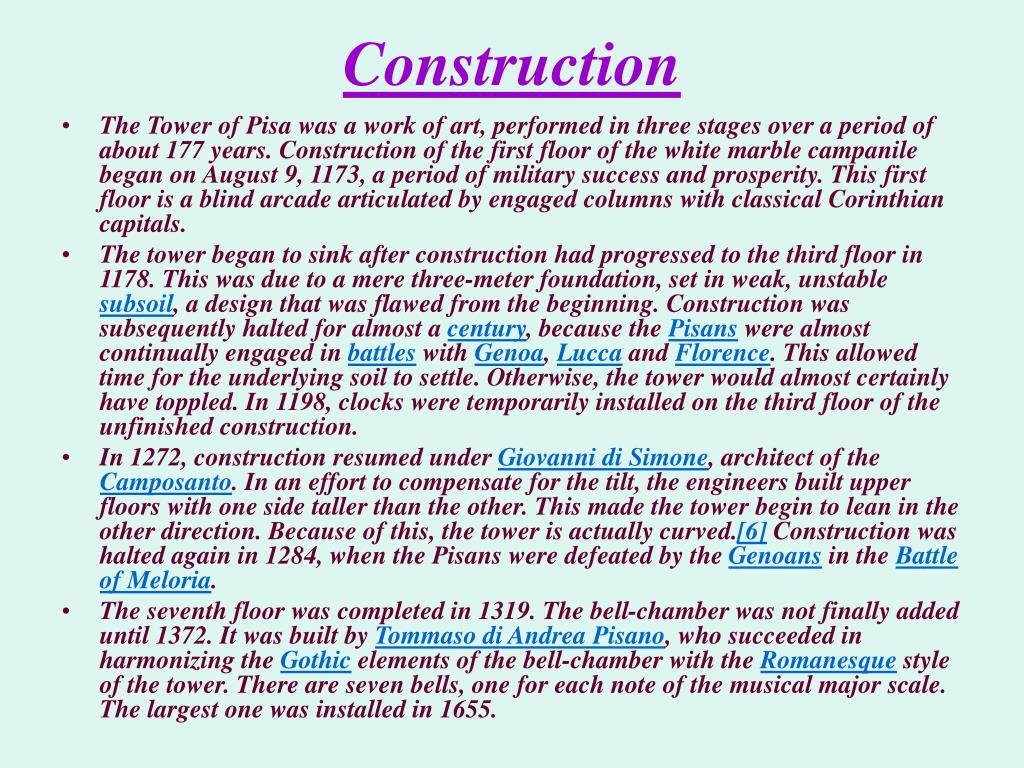 Construction

• The Tower of Pisa was a work of art, performed in three stages over a period of about 177 years. Construction of the first floor of the white marble campanile began on August 9, 1173, a period of military success and prosperity. This first floor is a blind arcade articulated by engaged columns with classical Corinthian capitals.
• The tower began to sink after construction had progressed to the third floor in 1178. This was due to a mere three-meter foundation, set in weak, unstable subsoil, a design that was flawed from the beginning. Construction was subsequently halted for almost a century, because the Pisans were almost continually engaged in battles with Genoa, Lucca and Florence. This allowed time for the underlying soil to settle. Otherwise, the tower would almost certainly have toppled. In 1198, clocks were temporarily installed on the third floor of the unfinished construction.
• In 1272, construction resumed under Giovanni di Simone, architect of the Camposanto. In an effort to compensate for the tilt, the engineers built upper floors with one side taller than the other. This made the tower begin to lean in the other direction. Because of this, the tower is actually curved.[6] Construction was halted again in 1284, when the Pisans were defeated by the Genoans in the Battle of Meloria.
• The seventh floor was completed in 1319. The bell-chamber was not finally added until 1372. It was built by Tommaso di Andrea Pisano, who succeeded in harmonizing the Gothic elements of the bell-chamber with the Romanesque style of the tower. There are seven bells, one for each note of the musical major scale. The largest one was installed in 1655.